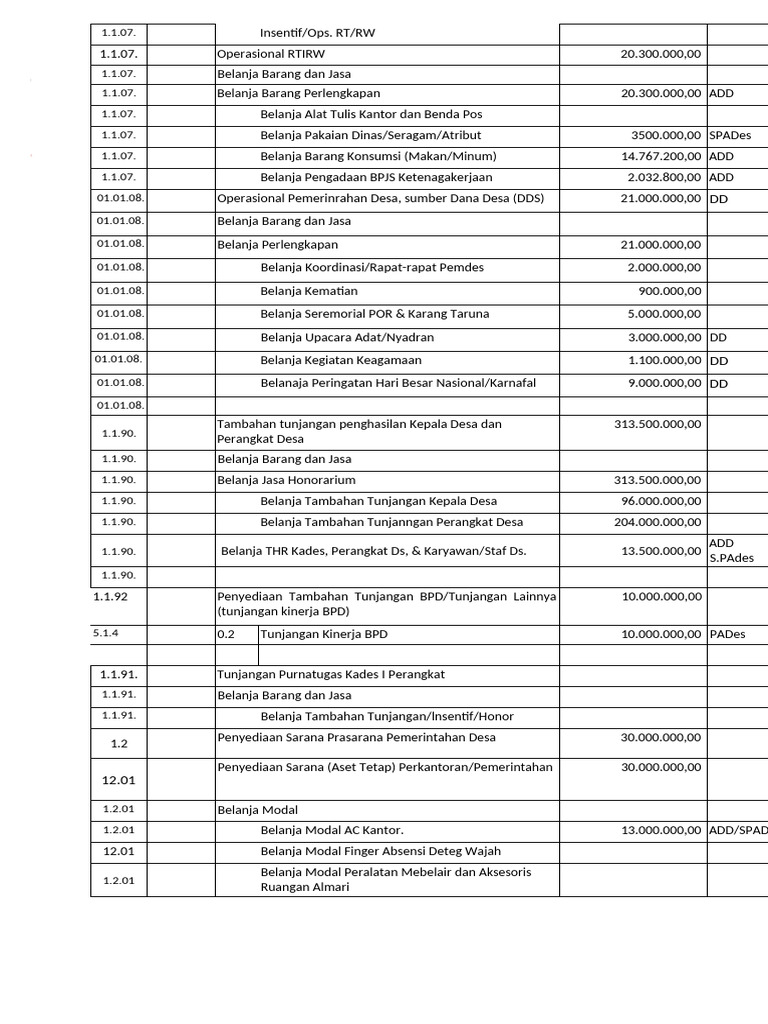 | | | | | |
|---|---|---|---|---|
| 1.1.07. | | Insentif/Ops. RT/RW | | |
| 1.1.07. | | Operasional RTIRW | 20.300.000,00 | |
| 1.1.07. | | Belanja Barang dan Jasa | | |
| 1.1.07. | | Belanja Barang Perlengkapan | 20.300.000,00 | ADD |
| 1.1.07. | | Belanja Alat Tulis Kantor dan Benda Pos | | |
| 1.1.07. | | Belanja Pakaian Dinas/Seragam/Atribut | 3500.000,00 | SPADes |
| 1.1.07. | | Belanja Barang Konsumsi (Makan/Minum) | 14.767.200,00 | ADD |
| 1.1.07. | | Belanja Pengadaan BPJS Ketenagakerjaan | 2.032.800,00 | ADD |
| 01.01.08. | | Operasional Pemerinrahan Desa, sumber Dana Desa (DDS) | 21.000.000,00 | DD |
| 01.01.08. | | Belanja Barang dan Jasa | | |
| 01.01.08. | | Belanja Perlengkapan | 21.000.000,00 | |
| 01.01.08. | | Belanja Koordinasi/Rapat-rapat Pemdes | 2.000.000,00 | |
| 01.01.08. | | Belanja Kematian | 900.000,00 | |
| 01.01.08. | | Belanja Seremorial POR & Karang Taruna | 5.000.000,00 | |
| 01.01.08. | | Belanja Upacara Adat/Nyadran | 3.000.000,00 | DD |
| 01.01.08. | | Belanja Kegiatan Keagamaan | 1.100.000,00 | DD |
| 01.01.08. | | Belanaja Peringatan Hari Besar Nasional/Karnafal | 9.000.000,00 | DD |
| 01.01.08. | | | | |
| 1.1.90. | | Tambahan tunjangan penghasilan Kepala Desa dan Perangkat Desa | 313.500.000,00 | |
| 1.1.90. | | Belanja Barang dan Jasa | | |
| 1.1.90. | | Belanja Jasa Honorarium | 313.500.000,00 | |
| 1.1.90. | | Belanja Tambahan Tunjangan Kepala Desa | 96.000.000,00 | |
| 1.1.90. | | Belanja Tambahan Tunjanngan Perangkat Desa | 204.000.000,00 | |
| 1.1.90. | | Belanja THR Kades, Perangkat Ds, & Karyawan/Staf Ds. | 13.500.000,00 | ADD S.PAdes |
| 1.1.90. | | | | |
| 1.1.92 | | Penyediaan Tambahan Tunjangan BPD/Tunjangan Lainnya (tunjangan kinerja BPD) | 10.000.000,00 | |
| 5.1.4 | | 0.2 Tunjangan Kinerja BPD | 10.000.000,00 | PADes |
| | | | | |
| 1.1.91. | | Tunjangan Purnatugas Kades I Perangkat | | |
| 1.1.91. | | Belanja Barang dan Jasa | | |
| 1.1.91. | | Belanja Tambahan Tunjangan/Insentif/Honor | | |
| 1.2 | | Penyediaan Sarana Prasarana Pemerintahan Desa | 30.000.000,00 | |
| 12.01 | | Penyediaan Sarana (Aset Tetap) Perkantoran/Pemerintahan | 30.000.000,00 | |
| 1.2.01 | | Belanja Modal | | |
| 1.2.01 | | Belanja Modal AC Kantor. | 13.000.000,00 | ADD/SPAD |
| 12.01 | | Belanja Modal Finger Absensi Deteg Wajah | | |
| 1.2.01 | | Belanja Modal Peralatan Mebelair dan Aksesoris Ruangan Almari | | |